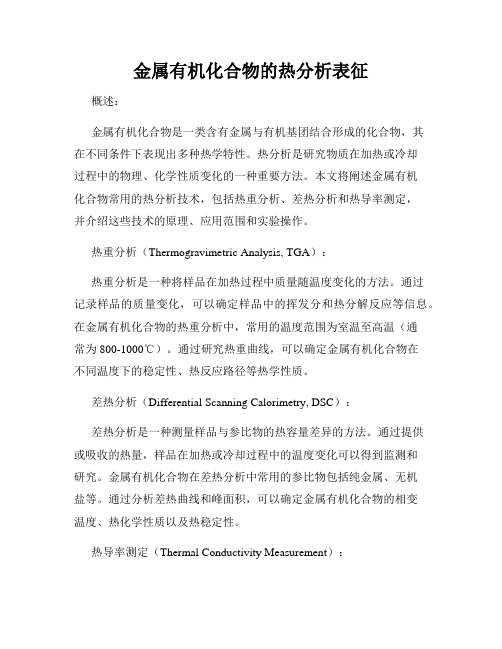 金属有机化合物的热分析表征

概述：

金属有机化合物是一类含有金属与有机基团结合形成的化合物，其在不同条件下表现出多种热学特性。热分析是研究物质在加热或冷却过程中的物理、化学性质变化的一种重要方法。本文将阐述金属有机化合物常用的热分析技术，包括热重分析、差热分析和热导率测定，并介绍这些技术的原理、应用范围和实验操作。

热重分析（Thermogravimetric Analysis, TGA）：

热重分析是一种将样品在加热过程中质量随温度变化的方法。通过记录样品的质量变化，可以确定样品中的挥发分和热分解反应等信息。在金属有机化合物的热重分析中，常用的温度范围为室温至高温（通常为 800-1000℃）。通过研究热重曲线，可以确定金属有机化合物在不同温度下的稳定性、热反应路径等热学性质。

差热分析（Differential Scanning Calorimetry, DSC）：

差热分析是一种测量样品与参比物的热容量差异的方法。通过提供或吸收的热量，样品在加热或冷却过程中的温度变化可以得到监测和研究。金属有机化合物在差热分析中常用的参比物包括纯金属、无机盐等。通过分析差热曲线和峰面积，可以确定金属有机化合物的相变温度、热化学性质以及热稳定性。

热导率测定（Thermal Conductivity Measurement）：